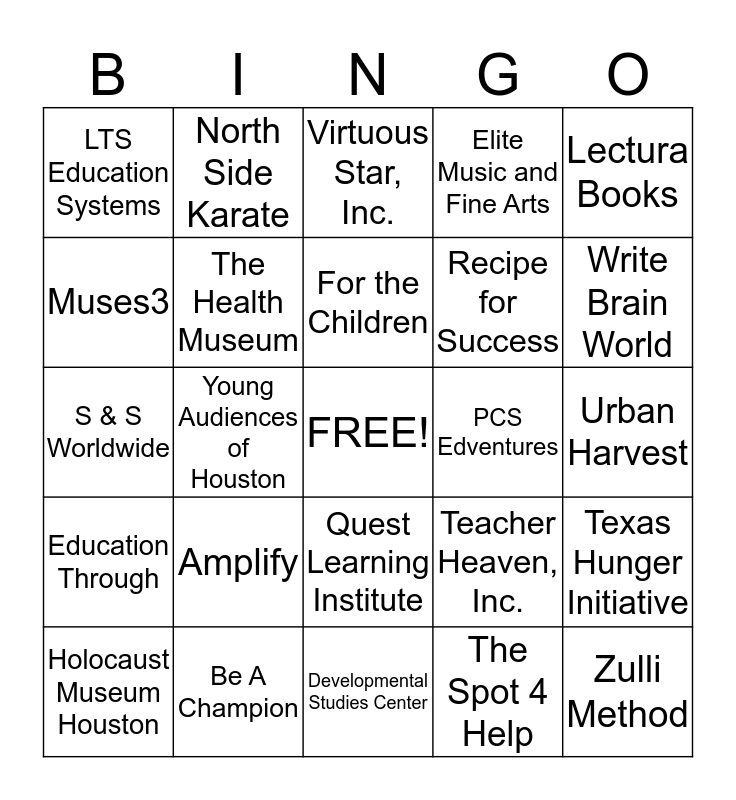 | B | I | N | G | O |
|---|---|---|---|---|
| LTS Education Systems | North Side Karate | Virtuous Star, Inc. | Elite Music and Fine Arts | Lectura Books |
| Muses3 | The Health Museum | For the Children | Recipe for Success | Write Brain World |
| S & S Worldwide | Young Audiences of Houston | FREE! | PCS Edventures | Urban Harvest |
| Education Through | Amplify | Quest Learning Institute | Teacher Heaven, Inc. | Texas Hunger Initiative |
| Holocaust Museum Houston | Be A Champion | Developmental Studies Center | The Spot 4 Help | Zulli Method |